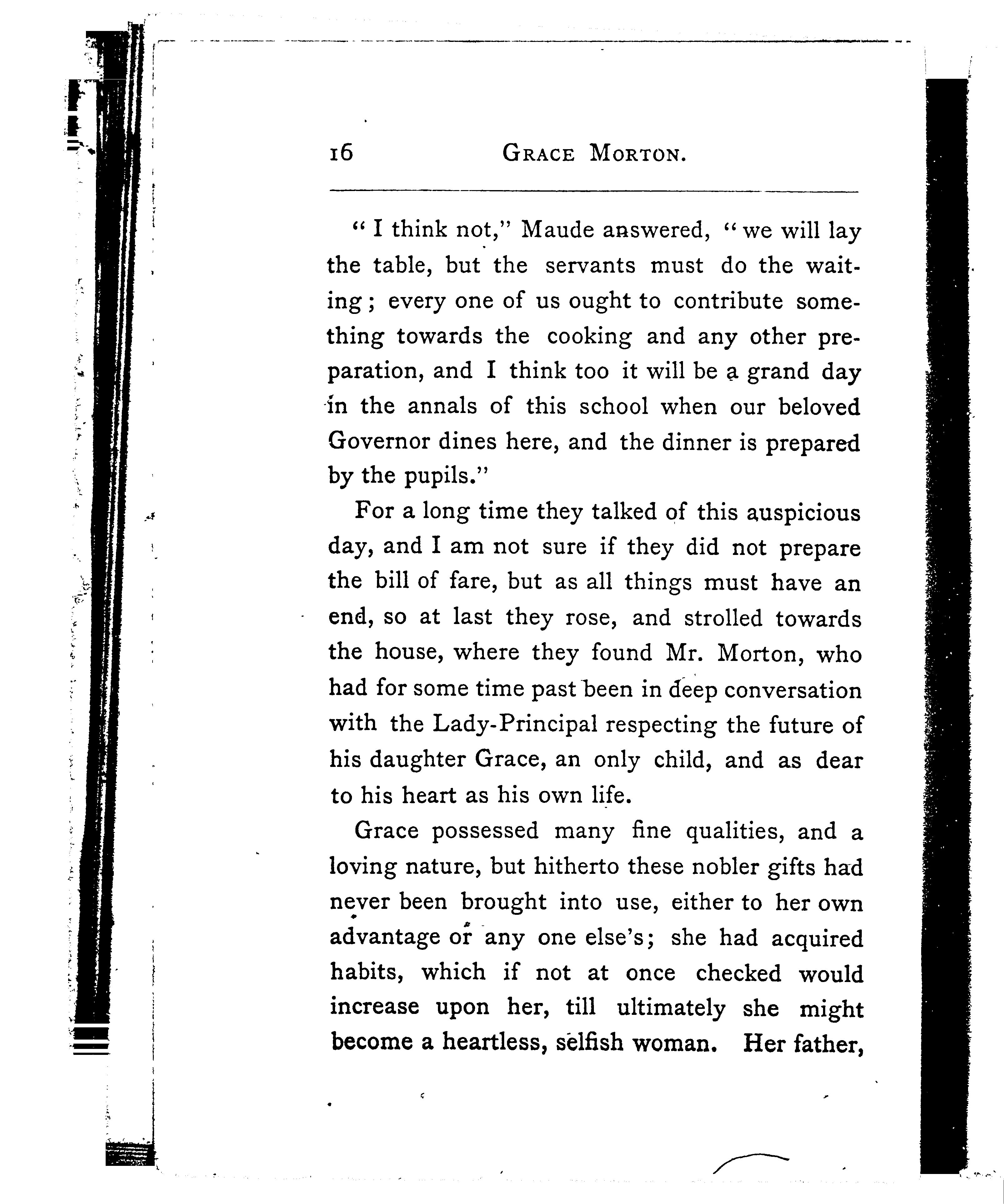 16 GRACE MORTON.

"I think not," Maude answered, "we will lay the table, but the servants must do the waiting; every one of us ought to contribute something towards the cooking and any other preparation, and I think too it will be a grand day in the annals of this school when our beloved Governor dines here, and the dinner is prepared by the pupils."

For a long time they talked of this auspicious day, and I am not sure if they did not prepare the bill of fare, but as all things must have an end, so at last they rose, and strolled towards the house, where they found Mr. Morton, who had for some time past been in deep conversation with the Lady-Principal respecting the future of his daughter Grace, an only child, and as dear to his heart as his own life.

Grace possessed many fine qualities, and a loving nature, but hitherto these nobler gifts had never been brought into use, either to her own advantage or any one else's; she had acquired habits, which if not at once checked would increase upon her, till ultimately she might become a heartless, selfish woman. Her father,